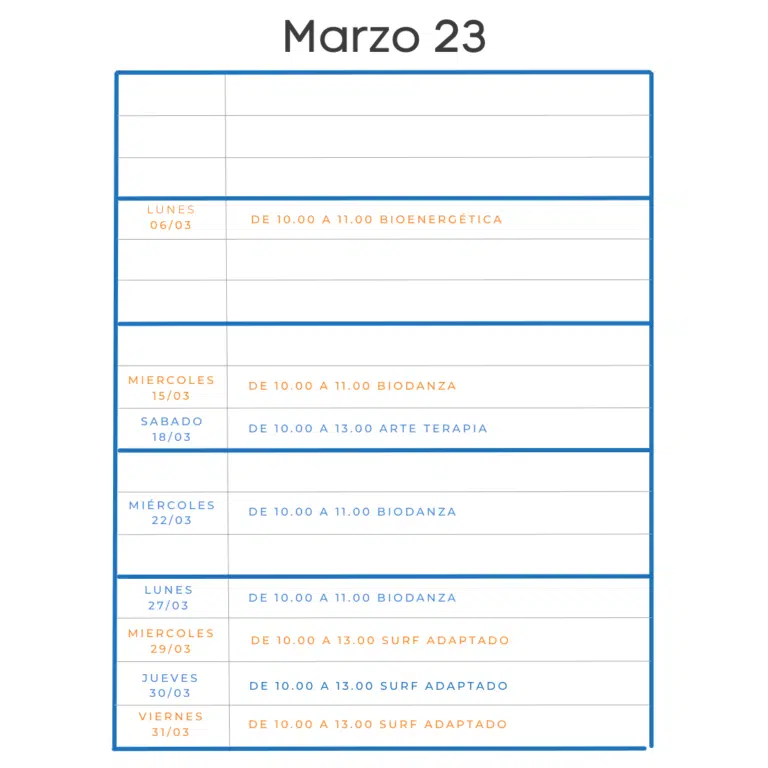 Marzo 23

| | |
|---|---|
| | |
| | |
| | |
| LUNES 06/03 | DE 10.00 A 11.00 BIOENERGÉTICA |
| | |
| | |
| | |
| MIERCOLES 15/03 | DE 10.00 A 11.00 BIODANZA |
| SABADO 18/03 | DE 10.00 A 13.00 ARTE TERAPIA |
| | |
| MIÉRCOLES 22/03 | DE 10.00 A 11.00 BIODANZA |
| | |
| LUNES 27/03 | DE 10.00 A 11.00 BIODANZA |
| MIERCOLES 29/03 | DE 10.00 A 13.00 SURF ADAPTADO |
| JUEVES 30/03 | DE 10.00 A 13.00 SURF ADAPTADO |
| VIERNES 31/03 | DE 10.00 A 13.00 SURF ADAPTADO |